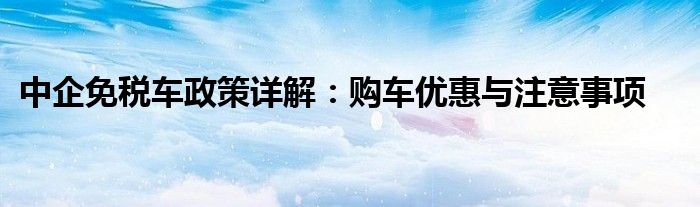 中企免税车政策详解：购车优惠与注意事项